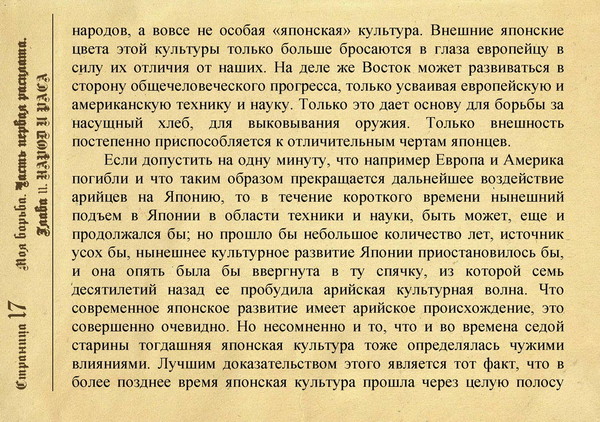 Страница 17 Моя борьба. Часть первая расплата. Глава 11. НАРОД И РАСА

народов, а вовсе не особая «японская» культура. Внешние японские цвета этой культуры только больше бросаются в глаза европейцу в силу их отличия от наших. На деле же Восток может развиваться в сторону общечеловеческого прогресса, только усваивая европейскую и американскую технику и науку. Только это дает основу для борьбы за насущный хлеб, для выковывания оружия. Только внешность постепенно приспособляется к отличительным чертам японцев.

Если допустить на одну минуту, что например Европа и Америка погибли и что таким образом прекращается дальнейшее воздействие арийцев на Японию, то в течение короткого времени нынешний подъем в Японии в области техники и науки, быть может, еще и продолжался бы; но прошло бы небольшое количество лет, источник усох бы, нынешнее культурное развитие Японии приостановилось бы, и она опять была бы ввергнута в ту спячку, из которой семь десятилетий назад ее пробудила арийская культурная волна. Что современное японское развитие имеет арийское происхождение, это совершенно очевидно. Но несомненно и то, что и во времена седой старины тогдашняя японская культура тоже определялась чужими влияниями. Лучшим доказательством этого является тот факт, что в более позднее время японская культура прошла через целую полосу